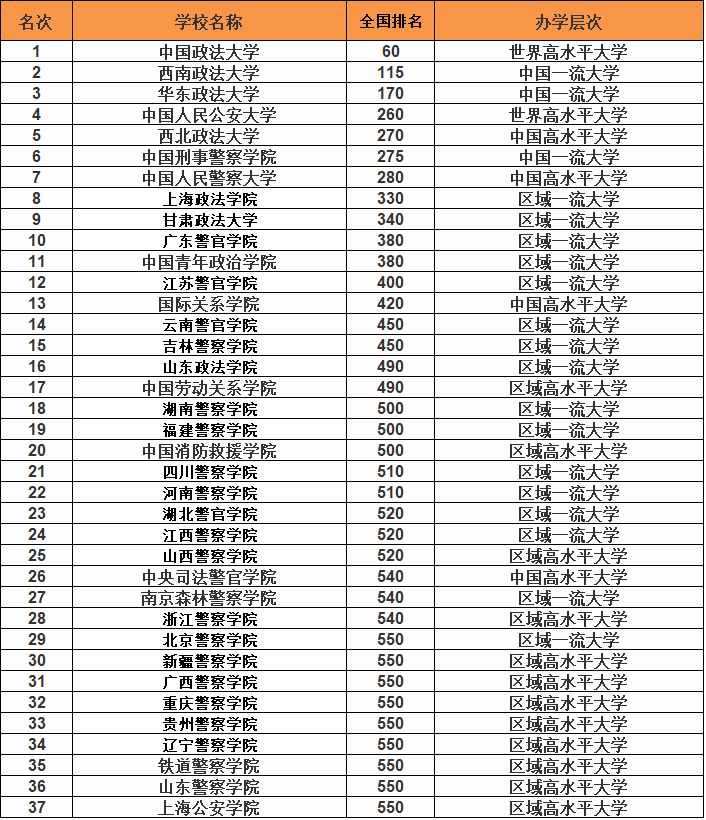 | 名次 | 学校名称 | 全国排名 | 办学层次 |
|---|---|---|---|
| 1 | 中国政法大学 | 60 | 世界高水平大学 |
| 2 | 西南政法大学 | 115 | 中国一流大学 |
| 3 | 华东政法大学 | 170 | 中国一流大学 |
| 4 | 中国人民公安大学 | 260 | 世界高水平大学 |
| 5 | 西北政法大学 | 270 | 中国高水平大学 |
| 6 | 中国刑事警察学院 | 275 | 中国一流大学 |
| 7 | 中国人民警察大学 | 280 | 中国高水平大学 |
| 8 | 上海政法学院 | 330 | 区域一流大学 |
| 9 | 甘肃政法大学 | 340 | 区域一流大学 |
| 10 | 广东警官学院 | 380 | 区域一流大学 |
| 11 | 中国青年政治学院 | 380 | 区域一流大学 |
| 12 | 江苏警官学院 | 400 | 区域一流大学 |
| 13 | 国际关系学院 | 420 | 中国高水平大学 |
| 14 | 云南警官学院 | 450 | 区域一流大学 |
| 15 | 吉林警察学院 | 450 | 区域一流大学 |
| 16 | 山东政法学院 | 490 | 区域一流大学 |
| 17 | 中国劳动关系学院 | 490 | 区域高水平大学 |
| 18 | 湖南警察学院 | 500 | 区域一流大学 |
| 19 | 福建警察学院 | 500 | 区域一流大学 |
| 20 | 中国消防救援学院 | 500 | 区域高水平大学 |
| 21 | 四川警察学院 | 510 | 区域一流大学 |
| 22 | 河南警察学院 | 510 | 区域一流大学 |
| 23 | 湖北警官学院 | 520 | 区域一流大学 |
| 24 | 江西警察学院 | 520 | 区域一流大学 |
| 25 | 山西警察学院 | 520 | 区域高水平大学 |
| 26 | 中央司法警官学院 | 540 | 中国高水平大学 |
| 27 | 南京森林警察学院 | 540 | 区域一流大学 |
| 28 | 浙江警察学院 | 540 | 区域高水平大学 |
| 29 | 北京警察学院 | 550 | 区域一流大学 |
| 30 | 新疆警察学院 | 550 | 区域高水平大学 |
| 31 | 广西警察学院 | 550 | 区域高水平大学 |
| 32 | 重庆警察学院 | 550 | 区域高水平大学 |
| 33 | 贵州警察学院 | 550 | 区域高水平大学 |
| 34 | 辽宁警察学院 | 550 | 区域高水平大学 |
| 35 | 铁道警察学院 | 550 | 区域高水平大学 |
| 36 | 山东警察学院 | 550 | 区域高水平大学 |
| 37 | 上海公安学院 | 550 | 区域高水平大学 |